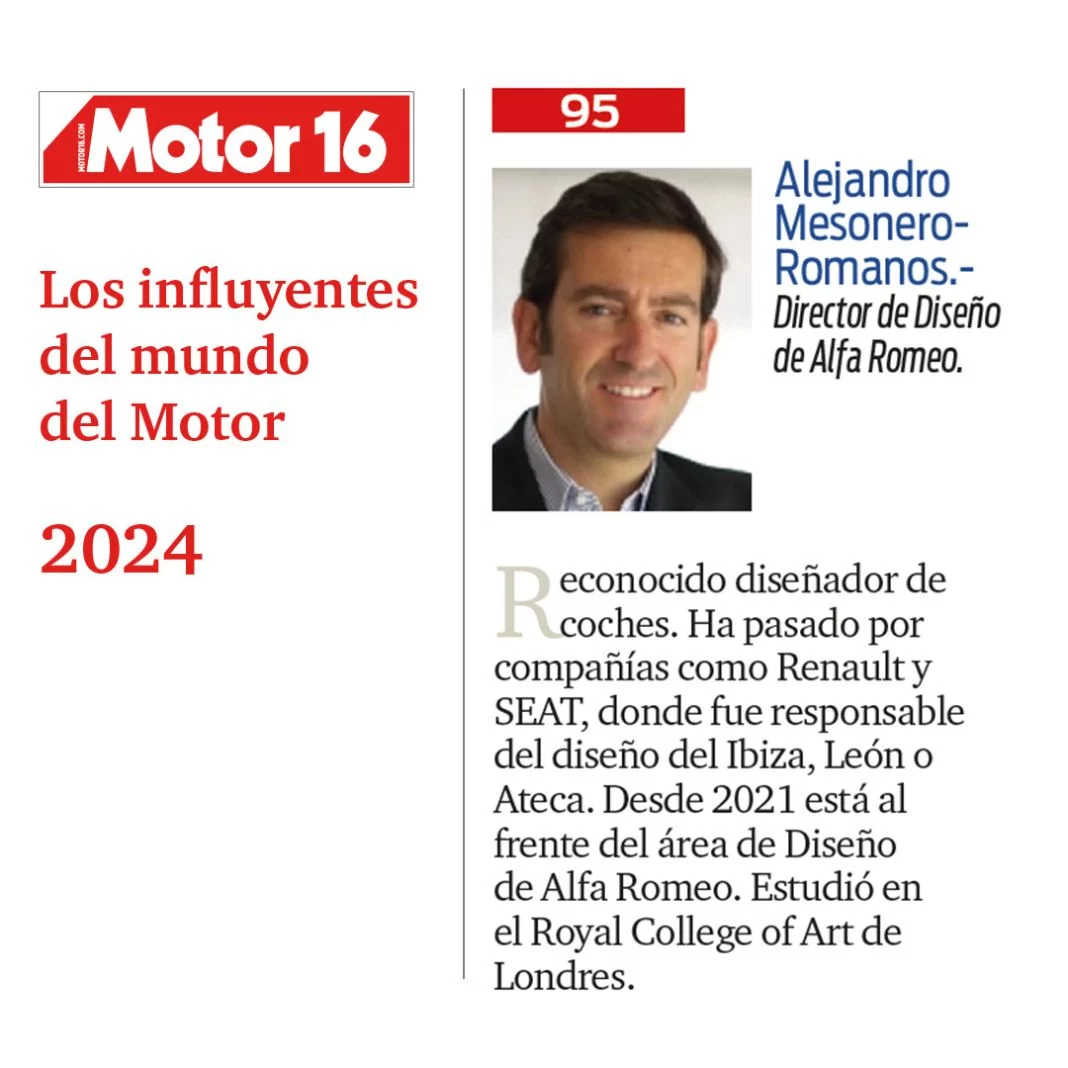 Motor 16

Los influyentes del mundo del Motor

2024

95

Alejandro Mesonero-Romanos.-
Director de Diseño de Alfa Romeo.

Reconocido diseñador de coches. Ha pasado por compañías como Renault y SEAT, donde fue responsable del diseño del Ibiza, León o Ateca. Desde 2021 está al frente del área de Diseño de Alfa Romeo. Estudió en el Royal College of Art de Londres.